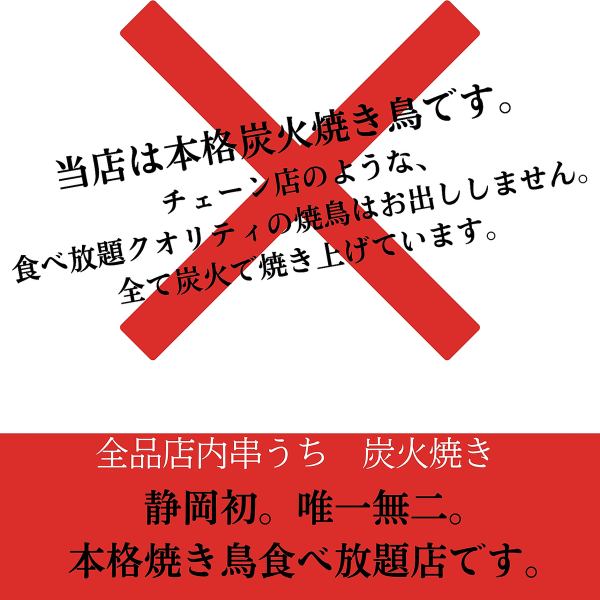 当店は本格炭火焼き鳥です。
チェーン店のような、
食べ放題クオリティの焼鳥はお出ししません。
全て炭火で焼き上げています。

全品店内串うち　炭火焼き
静岡初。唯一無二。
本格焼き鳥食べ放題店です。